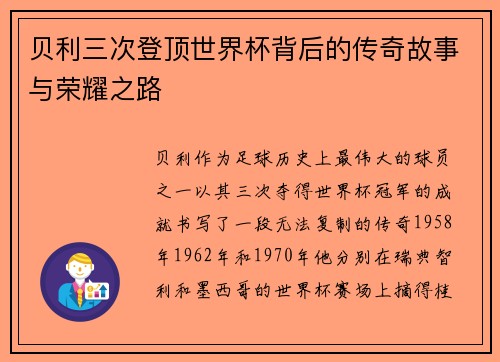 贝利三次登顶世界杯背后的传奇故事与荣耀之路

贝利作为足球历史上最伟大的球员之一以其三次夺得世界杯冠军的成就书写了一段无法复制的传奇1958年1962年和1970年他分别在瑞典智利和墨西哥的世界杯赛场上摘得桂